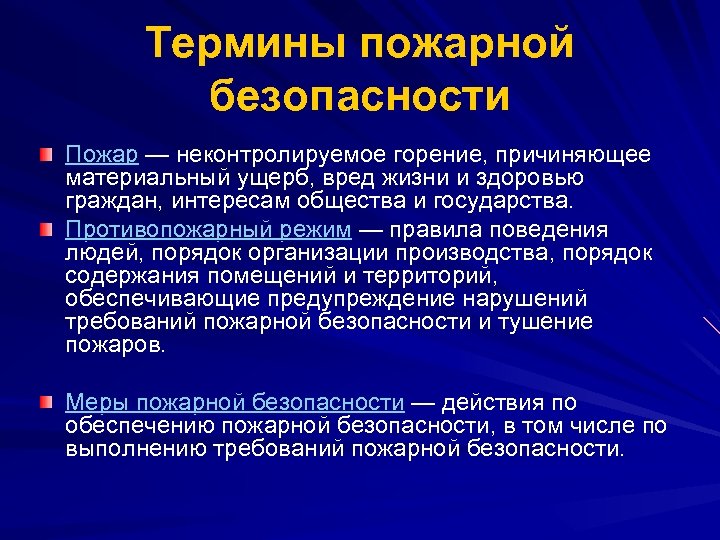 Термины пожарной безопасности

Пожар — неконтролируемое горение, причиняющее материальный ущерб, вред жизни и здоровью граждан, интересам общества и государства.

Противопожарный режим — правила поведения людей, порядок организации производства, порядок содержания помещений и территорий, обеспечивающие предупреждение нарушений требований пожарной безопасности и тушение пожаров.

Меры пожарной безопасности — действия по обеспечению пожарной безопасности, в том числе по выполнению требований пожарной безопасности.